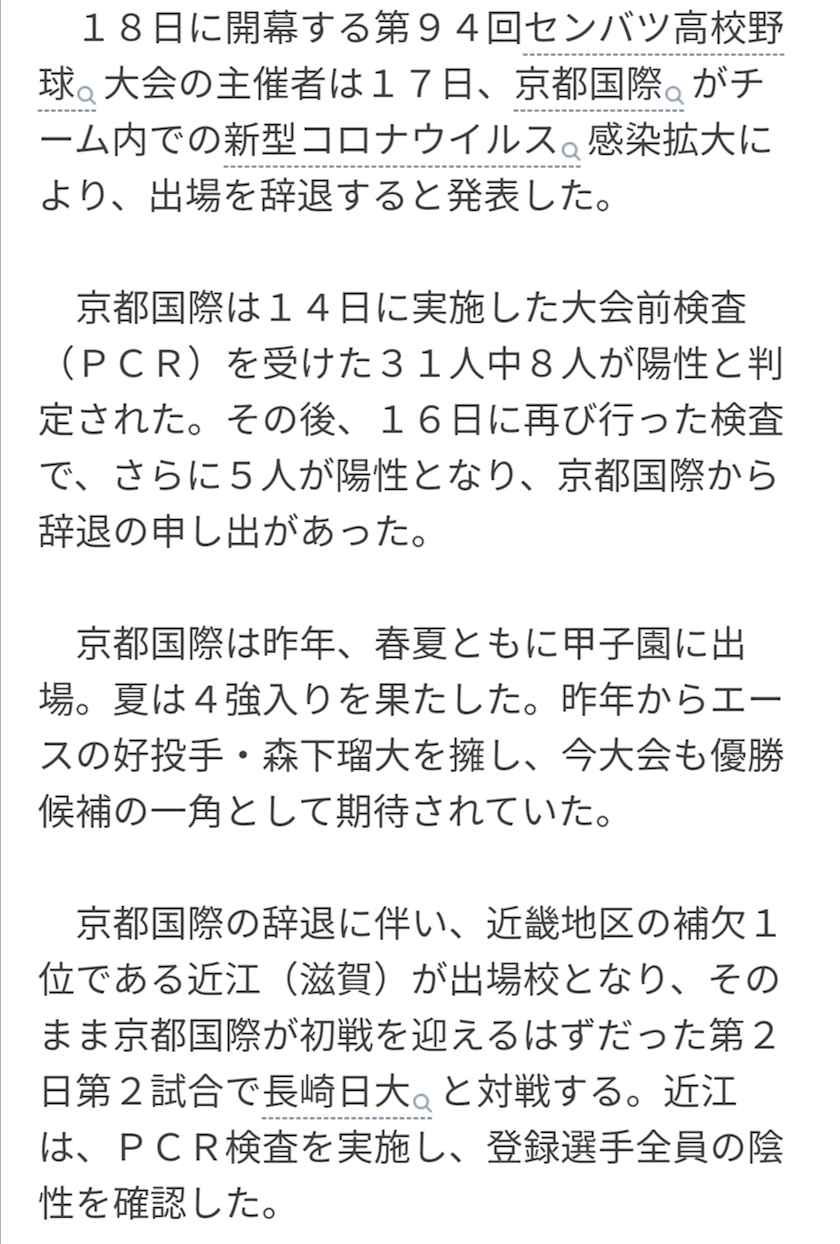 １８日に開幕する第９４回センバツ高校野球大会の主催者は１７日、京都国際がチーム内での新型コロナウイルス感染拡大により、出場を辞退すると発表した。

京都国際は１４日に実施した大会前検査（ＰＣＲ）を受けた３１人中８人が陽性と判定された。その後、１６日に再び行った検査で、さらに５人が陽性となり、京都国際から辞退の申し出があった。

京都国際は昨年、春夏ともに甲子園に出場。夏は４強入りを果たした。昨年からエースの好投手・森下瑠大を擁し、今大会も優勝候補の一角として期待されていた。

京都国際の辞退に伴い、近畿地区の補欠１位である近江（滋賀）が出場校となり、そのまま京都国際が初戦を迎えるはずだった第２日第２試合で長崎日大と対戦する。近江は、ＰＣＲ検査を実施し、登録選手全員の陰性を確認した。